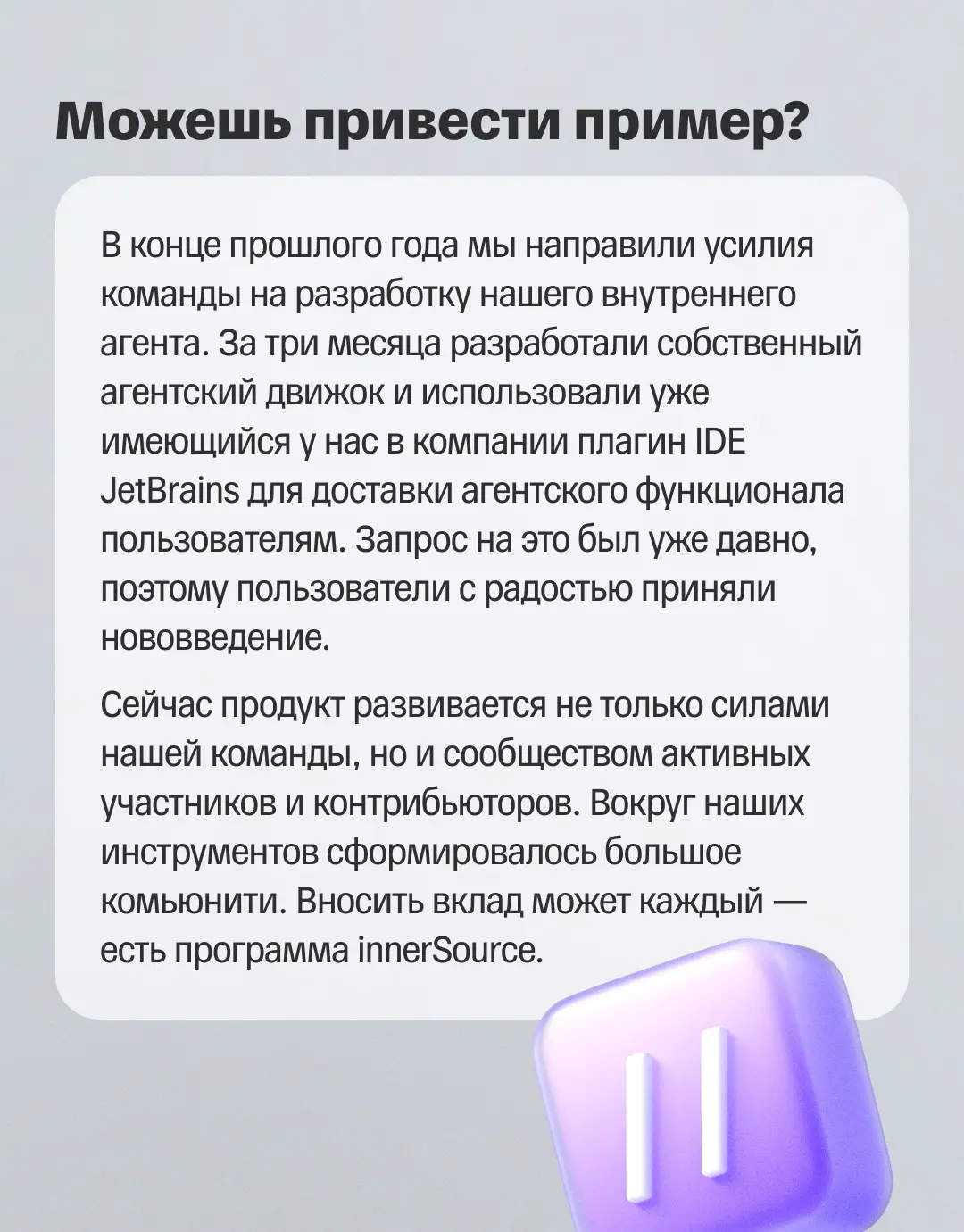 Можешь привести пример?

В конце прошлого года мы направили усилия команды на разработку нашего внутреннего агента. За три месяца разработали собственный агентский движок и использовали уже имеющийся у нас в компании плагин IDE JetBrains для доставки агентского функционала пользователям. Запрос на это был уже давно, поэтому пользователи с радостью приняли нововведение.

Сейчас продукт развивается не только силами нашей команды, но и сообществом активных участников и контрибьюторов. Вокруг наших инструментов сформировалось большое комьюнити. Вносить вклад может каждый — есть программа innerSource.